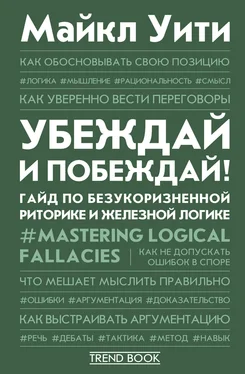 Майкл Уити

КАК ОБОСНОВЫВАТЬ СВОЮ ПОЗИЦИЮ

#ЛОГИКА #МЫШЛЕНИЕ #РАЦИОНАЛЬНОСТЬ #СМЫСЛ

КАК УВЕРЕННО ВЕСТИ ПЕРЕГОВОРЫ

УБЕЖДАЙ И ПОБЕЖДАЙ!

ГАЙД ПО БЕЗУКОРИЗНЕННОЙ РИТОРИКЕ И ЖЕЛЕЗНОЙ ЛОГИКЕ

#MASTERING LOGICAL FALLACIES

КАК НЕ ДОПУСКАТЬ ОШИБОК В СПОРЕ

ЧТО МЕШАЕТ МЫСЛИТЬ ПРАВИЛЬНО

#ОШИБКИ #АРГУМЕНТАЦИЯ #ДОКАЗАТЕЛЬСТВО

КАК ВЫСТРАИВАТЬ АРГУМЕНТАЦИЮ

#РЕЧЬ #ДЕБАТЫ #ТАКТИКА #МЕТОД #НАВЫК

TREND BOOK